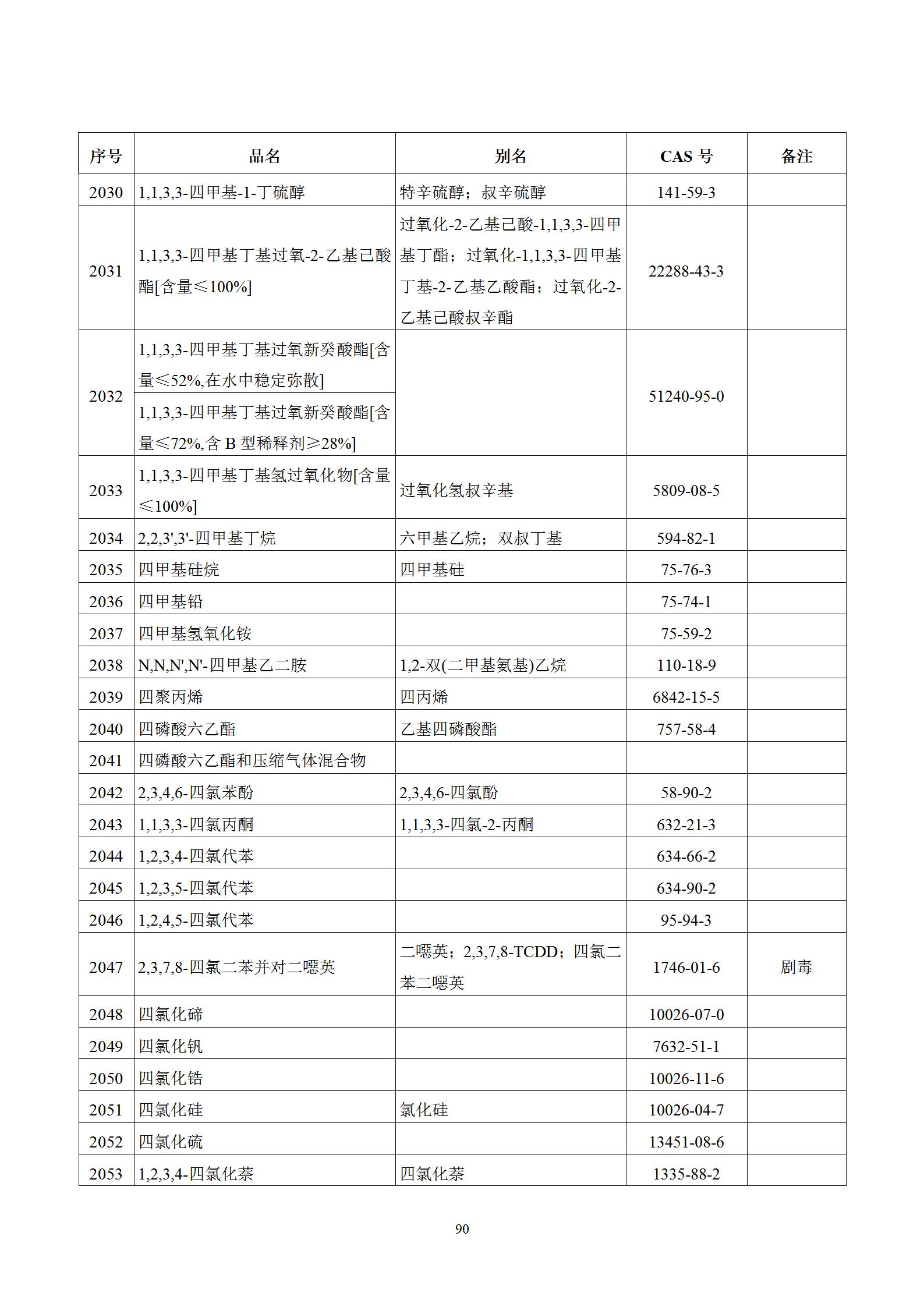 | 序号 | 品名 | 别名 | CAS 号 | 备注 |
|---|---|---|---|---|
| 2030 | 1,1,3,3-四甲基-1-丁硫醇 | 特辛硫醇；叔辛硫醇 | 141-59-3 | |
| 2031 | 1,1,3,3-四甲基丁基过氧-2-乙基己酸酯[含量≤100%] | 过氧化-2-乙基己酸-1,1,3,3-四甲基丁酯；过氧化-1,1,3,3-四甲基丁基-2-乙基乙酸酯；过氧化-2-乙基己酸叔辛酯 | 22288-43-3 | |
| 2032 | 1,1,3,3-四甲基丁基过氧新癸酸酯[含量≤52%,在水中稳定弥散] | | 51240-95-0 | |
| | 1,1,3,3-四甲基丁基过氧新癸酸酯[含量≤72%,含 B 型稀释剂≥28%] | | | |
| 2033 | 1,1,3,3-四甲基丁基氢过氧化物[含量≤100%] | 过氧化氢叔辛基 | 5809-08-5 | |
| 2034 | 2,2,3',3'-四甲基丁烷 | 六甲基乙烷；双叔丁基 | 594-82-1 | |
| 2035 | 四甲基硅烷 | 四甲基硅 | 75-76-3 | |
| 2036 | 四甲基铅 | | 75-74-1 | |
| 2037 | 四甲基氢氧化铵 | | 75-59-2 | |
| 2038 | N,N,N',N'-四甲基乙二胺 | 1,2-双(二甲基氨基)乙烷 | 110-18-9 | |
| 2039 | 四聚丙烯 | 四丙烯 | 6842-15-5 | |
| 2040 | 四磷酸六乙酯 | 乙基四磷酸酯 | 757-58-4 | |
| 2041 | 四磷酸六乙酯和压缩气体混合物 | | | |
| 2042 | 2,3,4,6-四氯苯酚 | 2,3,4,6-四氯酚 | 58-90-2 | |
| 2043 | 1,1,3,3-四氯丙酮 | 1,1,3,3-四氯-2-丙酮 | 632-21-3 | |
| 2044 | 1,2,3,4-四氯代苯 | | 634-66-2 | |
| 2045 | 1,2,3,5-四氯代苯 | | 634-90-2 | |
| 2046 | 1,2,4,5-四氯代苯 | | 95-94-3 | |
| 2047 | 2,3,7,8-四氯二苯并对二噁英 | 二噁英；2,3,7,8-TCDD；四氯二苯二噁英 | 1746-01-6 | 剧毒 |
| 2048 | 四氯化碲 | | 10026-07-0 | |
| 2049 | 四氯化钒 | | 7632-51-1 | |
| 2050 | 四氯化锆 | | 10026-11-6 | |
| 2051 | 四氯化硅 | 氯化硅 | 10026-04-7 | |
| 2052 | 四氯化硫 | | 13451-08-6 | |
| 2053 | 1,2,3,4-四氯化萘 | 四氯化萘 | 1335-88-2 | |

90